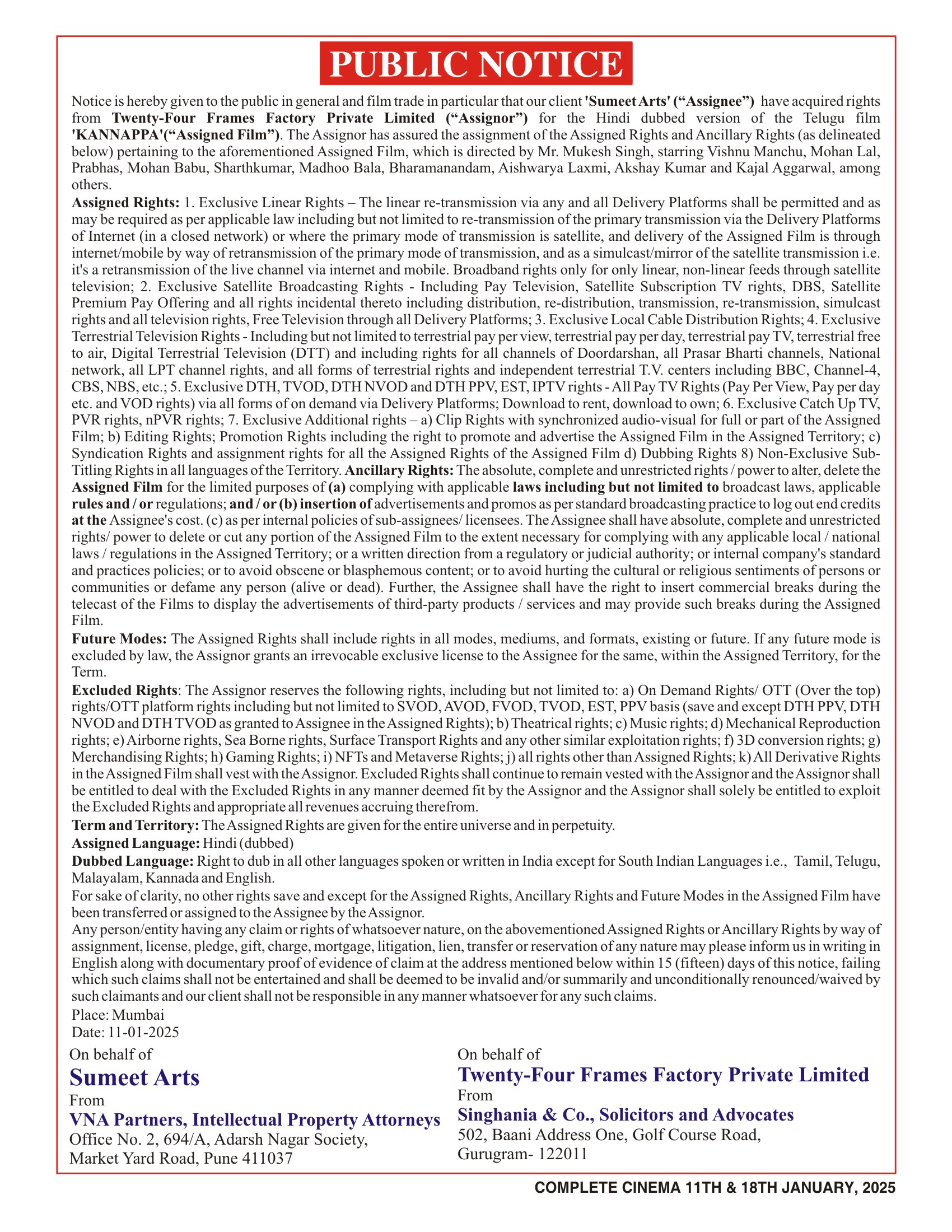 PUBLIC NOTICE

Notice is hereby given to the public in general and film trade in particular that our client 'Sumeet Arts' ("Assignee") have acquired rights from Twenty-Four Frames Factory Private Limited ("Assignor") for the Hindi dubbed version of the Telugu film 'KANNAPPA'("Assigned Film"). The Assignor has assured the assignment of the Assigned Rights and Ancillary Rights (as delineated below) pertaining to the aforementioned Assigned Film, which is directed by Mr. Mukesh Singh, starring Vishnu Manchu, Mohan Lal, Prabhas, Mohan Babu, Sharthkumar, Madhoo Bala, Bharamanandam, Aishwarya Laxmi, Akshay Kumar and Kajal Aggarwal, among others.

Assigned Rights: 1. Exclusive Linear Rights – The linear re-transmission via any and all Delivery Platforms shall be permitted and as may be required as per applicable law including but not limited to re-transmission of the primary transmission via the Delivery Platforms of Internet (in a closed network) or where the primary mode of transmission is satellite, and delivery of the Assigned Film is through internet/mobile by way of retransmission of the primary mode of transmission, and as a simulcast/mirror of the satellite transmission i.e. it's a retransmission of the live channel via internet and mobile. Broadband rights only for only linear, non-linear feeds through satellite television; 2. Exclusive Satellite Broadcasting Rights - Including Pay Television, Satellite Subscription TV rights, DBS, Satellite Premium Pay Offering and all rights incidental thereto including distribution, re-distribution, transmission, re-transmission, simulcast rights and all television rights, Free Television through all Delivery Platforms; 3. Exclusive Local Cable Distribution Rights; 4. Exclusive Terrestrial Television Rights - Including but not limited to terrestrial pay per view, terrestrial pay per day, terrestrial pay TV, terrestrial free to air, Digital Terrestrial Television (DTT) and including rights for all channels of Doordarshan, all Prasar Bharti channels, National network, all LPT channel rights, and all forms of terrestrial rights and independent terrestrial T.V. centers including BBC, Channel-4, CBS, NBS, etc.; 5. Exclusive DTH, TVOD, DTH NVOD and DTH PPV, EST, IPTV rights - All Pay TV Rights (Pay Per View, Pay per day etc. and VOD rights) via all forms of on demand via Delivery Platforms; Download to rent, download to own; 6. Exclusive Catch Up TV, PVR rights, nPVR rights; 7. Exclusive Additional rights – a) Clip Rights with synchronized audio-visual for full or part of the Assigned Film; b) Editing Rights; Promotion Rights including the right to promote and advertise the Assigned Film in the Assigned Territory; c) Syndication Rights and assignment rights for all the Assigned Rights of the Assigned Film d) Dubbing Rights 8) Non-Exclusive Sub-Titling Rights in all languages of the Territory. Ancillary Rights: The absolute, complete and unrestricted rights / power to alter, delete the Assigned Film for the limited purposes of (a) complying with applicable laws including but not limited to broadcast laws, applicable rules and / or regulations; and / or (b) insertion of advertisements and promos as per standard broadcasting practice to log out end credits at the Assignee's cost. (c) as per internal policies of sub-assignees/ licensees. The Assignee shall have absolute, complete and unrestricted rights/ power to delete or cut any portion of the Assigned Film to the extent necessary for complying with any applicable local / national laws / regulations in the Assigned Territory; or a written direction from a regulatory or judicial authority; or internal company's standard and practices policies; or to avoid obscene or blasphemous content; or to avoid hurting the cultural or religious sentiments of persons or communities or defame any person (alive or dead). Further, the Assignee shall have the right to insert commercial breaks during the telecast of the Films to display the advertisements of third-party products / services and may provide such breaks during the Assigned Film.

Future Modes: The Assigned Rights shall include rights in all modes, mediums, and formats, existing or future. If any future mode is excluded by law, the Assignor grants an irrevocable exclusive license to the Assignee for the same, within the Assigned Territory, for the Term.

Excluded Rights: The Assignor reserves the following rights, including but not limited to: a) On Demand Rights/ OTT (Over the top) rights/OTT platform rights including but not limited to SVOD, AVOD, FVOD, TVOD, EST, PPV basis (save and except DTH PPV, DTH NVOD and DTH TVOD as granted to Assignee in the Assigned Rights); b) Theatrical rights; c) Music rights; d) Mechanical Reproduction rights; e) Airborne rights, Sea Borne rights, Surface Transport Rights and any other similar exploitation rights; f) 3D conversion rights; g) Merchandising Rights; h) Gaming Rights; i) NFTs and Metaverse Rights; j) all rights other than Assigned Rights; k) All Derivative Rights in the Assigned Film shall vest with the Assignor. Excluded Rights shall continue to remain vested with the Assignor and the Assignor shall be entitled to deal with the Excluded Rights in any manner deemed fit by the Assignor and the Assignor shall solely be entitled to exploit the Excluded Rights and appropriate all revenues accruing therefrom.

Term and Territory: The Assigned Rights are given for the entire universe and in perpetuity.

Assigned Language: Hindi (dubbed)

Dubbed Language: Right to dub in all other languages spoken or written in India except for South Indian Languages i.e., Tamil, Telugu, Malayalam, Kannada and English.

For sake of clarity, no other rights save and except for the Assigned Rights, Ancillary Rights and Future Modes in the Assigned Film have been transferred or assigned to the Assignee by the Assignor.

Any person/entity having any claim or rights of whatsoever nature, on the abovementioned Assigned Rights or Ancillary Rights by way of assignment, license, pledge, gift, charge, mortgage, litigation, lien, transfer or reservation of any nature may please inform us in writing in English along with documentary proof of evidence of claim at the address mentioned below within 15 (fifteen) days of this notice, failing which such claims shall not be entertained and shall be deemed to be invalid and/or summarily and unconditionally renounced/waived by such claimants and our client shall not be responsible in any manner whatsoever for any such claims.

Place: Mumbai
Date: 11-01-2025

On behalf of
Sumeet Arts
From
VNA Partners, Intellectual Property Attorneys
Office No. 2, 694/A, Adarsh Nagar Society,
Market Yard Road, Pune 411037

On behalf of
Twenty-Four Frames Factory Private Limited
From
Singhania & Co., Solicitors and Advocates
502, Baani Address One, Golf Course Road,
Gurugram- 122011

COMPLETE CINEMA 11TH & 18TH JANUARY, 2025